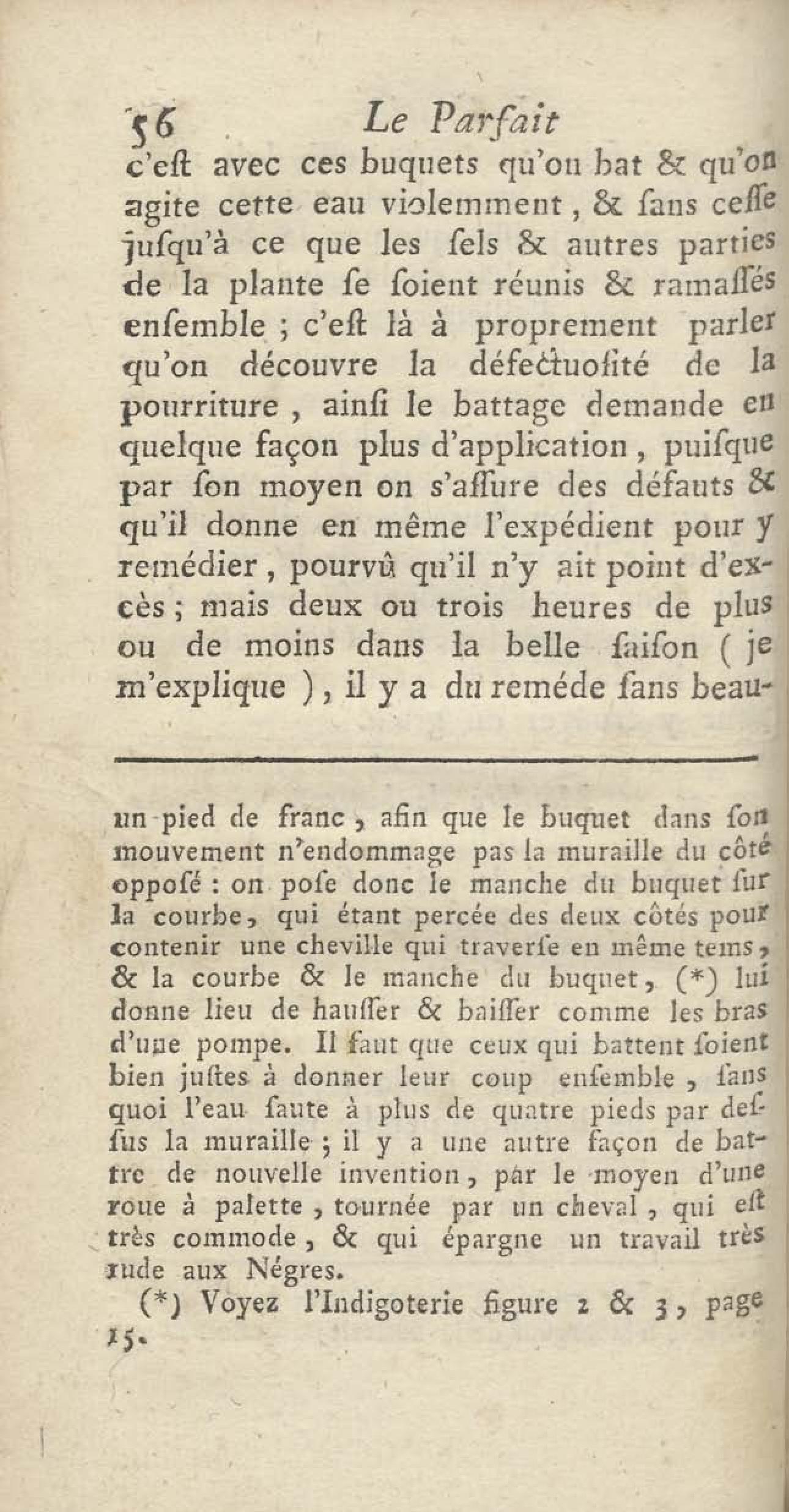 56 Le Parfait

c'eſt avec ces buquets qu'on bat & qu'on agite cette eau violemment, & ſans ceſſe juſqu'à ce que les ſels & autres parties de la plante ſe ſoient réunis & ramaſſés enſemble ; c'eſt là à proprement parler qu'on découvre la défectuoſité de la pourriture, ainſi le battage demande en quelque façon plus d'application, puiſque par ſon moyen on s'aſſure des défauts & qu'il donne en même l'expédient pour y remédier, pourvû qu'il n'y ait point d'excès ; mais deux ou trois heures de plus ou de moins dans la belle ſaiſon ( je m'explique ), il y a du reméde ſans beau-

un pied de franc, afin que le buquet dans ſon mouvement n'endommage pas la muraille du côté oppoſé : on poſe donc le manche du buquet ſur la courbe, qui étant percée des deux côtés pour contenir une cheville qui traverſe en même tems, & la courbe & le manche du buquet, (*) lui donne lieu de hauſſer & baiſſer comme les bras d'une pompe. Il faut que ceux qui battent ſoient bien juſtes à donner leur coup enſemble, ſans quoi l'eau ſaute à plus de quatre pieds par deſſus la muraille ; il y a une autre façon de battre de nouvelle invention, par le moyen d'une roue à palette, tournée par un cheval, qui eſt très commode, & qui épargne un travail très rude aux Négres.

(*) Voyez l'Indigoterie figure 2 & 3, page 15.